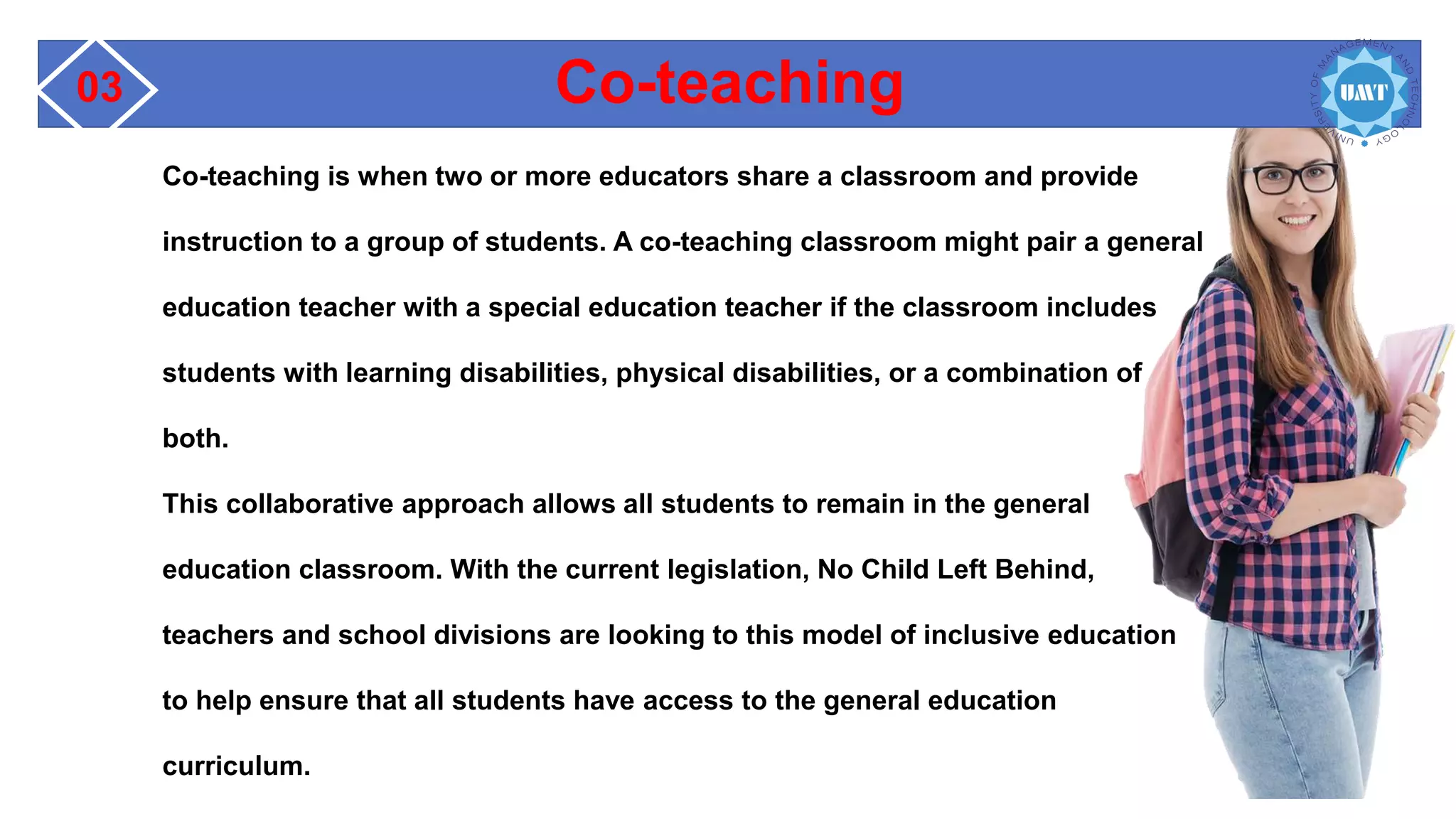 03

Co-teaching

UNIVERSITY OF MANAGEMENT AND TECHNOLOGY
UMT

Co-teaching is when two or more educators share a classroom and provide instruction to a group of students. A co-teaching classroom might pair a general education teacher with a special education teacher if the classroom includes students with learning disabilities, physical disabilities, or a combination of both.

This collaborative approach allows all students to remain in the general education classroom. With the current legislation, No Child Left Behind, teachers and school divisions are looking to this model of inclusive education to help ensure that all students have access to the general education curriculum.